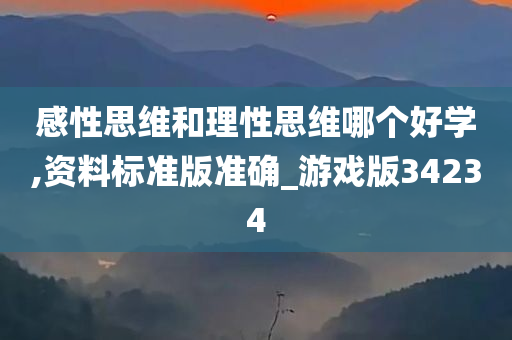 感性思维和理性思维哪个好学,资料标准版准确_游戏版34234